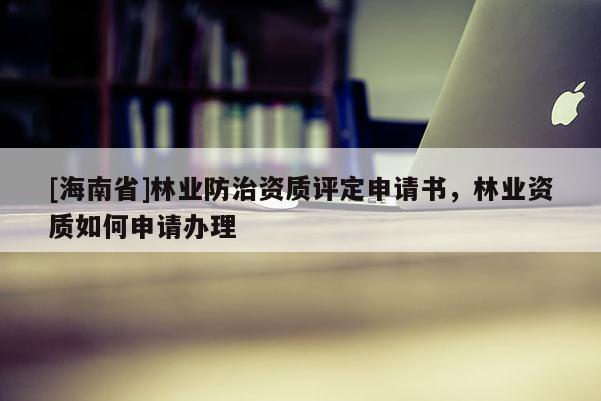 [海南省]林业防治资质评定申请书，林业资质如何申请办理